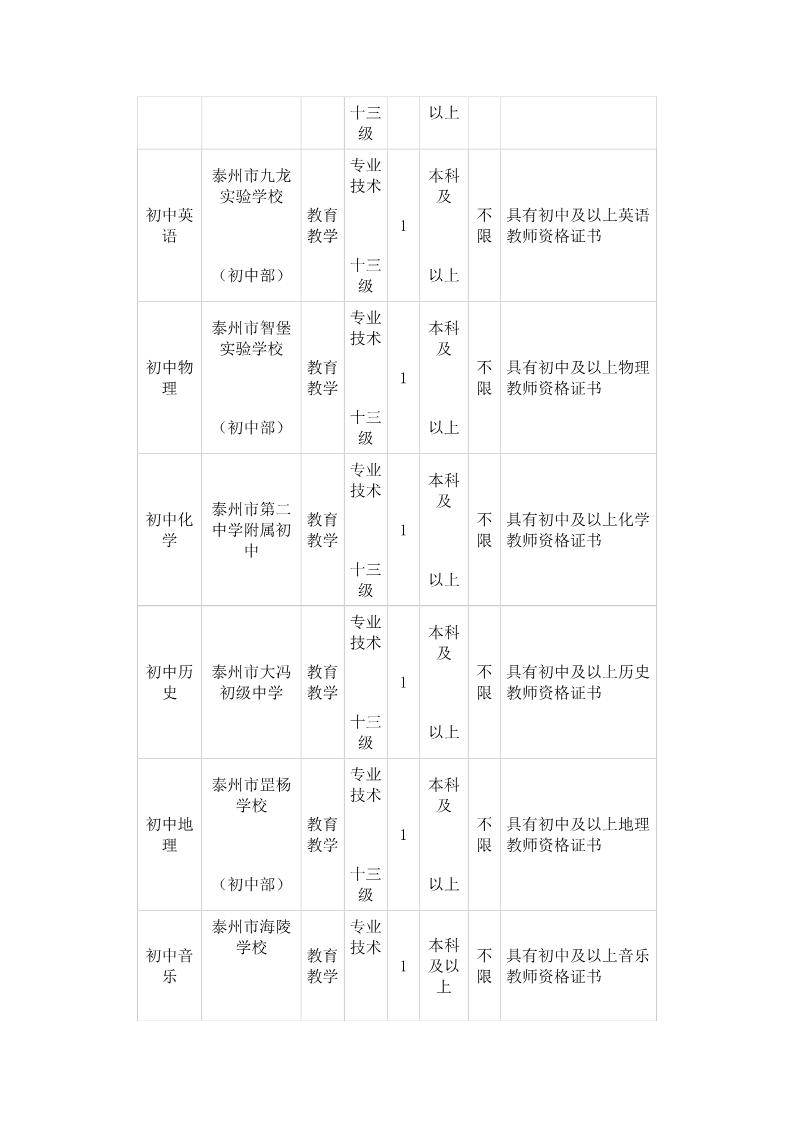 |  |  |  | 十三级 |  | 以上 |  |  |
|---|---|---|---|---|---|---|---|
| 初中英语 | 泰州市九龙实验学校（初中部） | 教育教学 | 专业技术十三级 | 1 | 本科及以上 | 不限 | 具有初中及以上英语教师资格证书 |
| 初中物理 | 泰州市智堡实验学校（初中部） | 教育教学 | 专业技术十三级 | 1 | 本科及以上 | 不限 | 具有初中及以上物理教师资格证书 |
| 初中化学 | 泰州市第二中学附属初中 | 教育教学 | 专业技术十三级 | 1 | 本科及以上 | 不限 | 具有初中及以上化学教师资格证书 |
| 初中历史 | 泰州市大冯初级中学 | 教育教学 | 专业技术十三级 | 1 | 本科及以上 | 不限 | 具有初中及以上历史教师资格证书 |
| 初中地理 | 泰州市罡杨学校（初中部） | 教育教学 | 专业技术十三级 | 1 | 本科及以上 | 不限 | 具有初中及以上地理教师资格证书 |
| 初中音乐 | 泰州市海陵学校 | 教育教学 | 专业技术 | 1 | 本科及以上 | 不限 | 具有初中及以上音乐教师资格证书 |